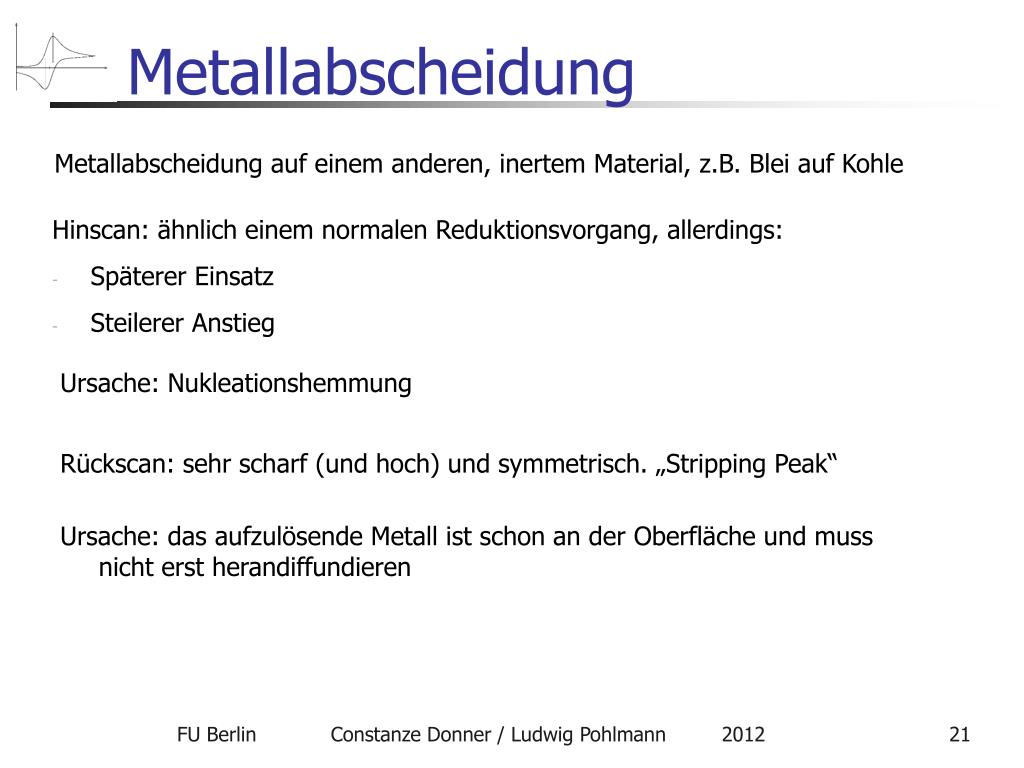 Metallabscheidung

Metallabscheidung auf einem anderen, inertem Material, z.B. Blei auf Kohle

Hinscan: ähnlich einem normalen Reduktionsvorgang, allerdings:

- Späterer Einsatz
- Steilerer Anstieg

Ursache: Nukleationshemmung

Rückscan: sehr scharf (und hoch) und symmetrisch. „Stripping Peak“

Ursache: das aufzulösende Metall ist schon an der Oberfläche und muss nicht erst herandiffundieren

FU Berlin Constanze Donner / Ludwig Pohlmann 2012 21